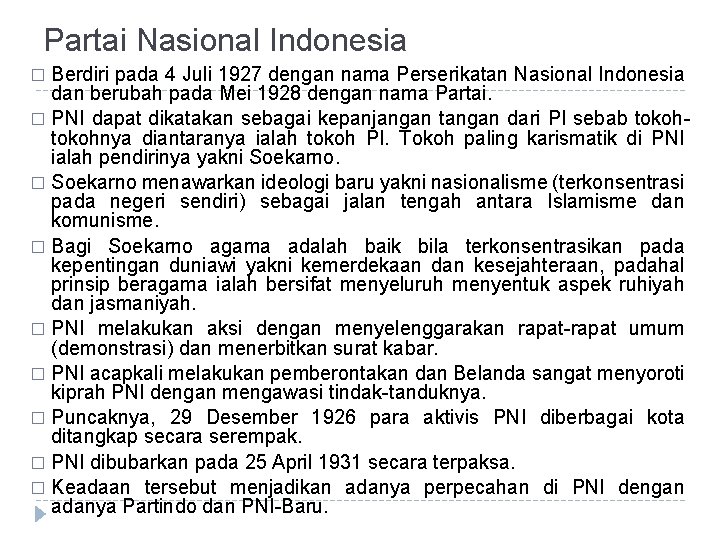 Partai Nasional Indonesia

□ Berdiri pada 4 Juli 1927 dengan nama Perserikatan Nasional Indonesia dan berubah pada Mei 1928 dengan nama Partai.

□ PNI dapat dikatakan sebagai kepanjangan tangan dari PI sebab tokoh-tokohnya diantaranya ialah tokoh PI. Tokoh paling karismatik di PNI ialah pendirinya yakni Soekarno.

□ Soekarno menawarkan ideologi baru yakni nasionalisme (terkonsentrasi pada negeri sendiri) sebagai jalan tengah antara Islamisme dan komunisme.

□ Bagi Soekarno agama adalah baik bila terkonsentrasikan pada kepentingan duniawi yakni kemerdekaan dan kesejahteraan, padahal prinsip beragama ialah bersifat menyeluruh menyentuk aspek ruhiyah dan jasmaniyah.

□ PNI melakukan aksi dengan menyelenggarakan rapat-rapat umum (demonstrasi) dan menerbitkan surat kabar.

□ PNI acapkali melakukan pemberontakan dan Belanda sangat menyoroti kiprah PNI dengan mengawasi tindak-tanduknya.

□ Puncaknya, 29 Desember 1926 para aktivis PNI diberbagai kota ditangkap secara serempak.

□ PNI dibubarkan pada 25 April 1931 secara terpaksa.

□ Keadaan tersebut menjadikan adanya perpecahan di PNI dengan adanya Partindo dan PNI-Baru.